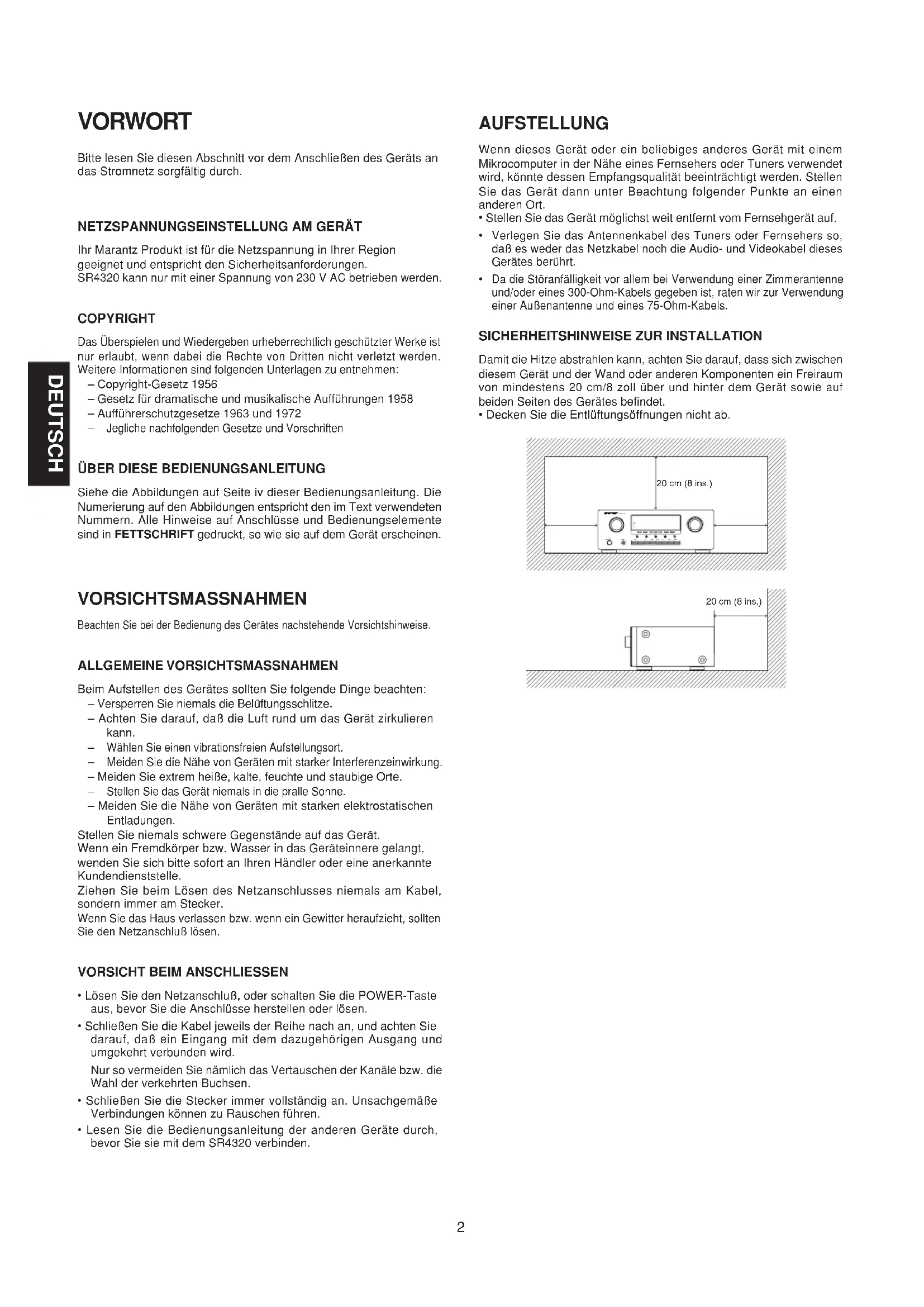 VORWORT

Bitte lesen Sie diesen Abschnitt vor dem Anschließen des Geräts an das Stromnetz sorgfältig durch.

NETZSPANNUNGSEINSTELLUNG AM GERÄT

Ihr Marantz Produkt ist für die Netzspannung in Ihrer Region geeignet und entspricht den Sicherheitsanforderungen.
SR4320 kann nur mit einer Spannung von 230 V AC betrieben werden.

COPYRIGHT

Das Überspielen und Wiedergeben urheberrechtlich geschützter Werke ist nur erlaubt, wenn dabei die Rechte von Dritten nicht verletzt werden. Weitere Informationen sind folgenden Unterlagen zu entnehmen:
– Copyright-Gesetz 1956
– Gesetz für dramatische und musikalische Aufführungen 1958
– Aufführerschutzgesetze 1963 und 1972
– Jegliche nachfolgenden Gesetze und Vorschriften

DEUTSCH

ÜBER DIESE BEDIENUNGSANLEITUNG

Siehe die Abbildungen auf Seite iv dieser Bedienungsanleitung. Die Numerierung auf den Abbildungen entspricht den im Text verwendeten Nummern. Alle Hinweise auf Anschlüsse und Bedienungselemente sind in FETTSCHRIFT gedruckt, so wie sie auf dem Gerät erscheinen.

VORSICHTSMASSNAHMEN

Beachten Sie bei der Bedienung des Gerätes nachstehende Vorsichtshinweise.

ALLGEMEINE VORSICHTSMASSNAHMEN

Beim Aufstellen des Gerätes sollten Sie folgende Dinge beachten:
– Versperren Sie niemals die Belüftungsschlitze.
– Achten Sie darauf, daß die Luft rund um das Gerät zirkulieren kann.
– Wählen Sie einen vibrationsfreien Aufstellungsort.
– Meiden Sie die Nähe von Geräten mit starker Interferenzeinwirkung.
– Meiden Sie extrem heiße, kalte, feuchte und staubige Orte.
– Stellen Sie das Gerät niemals in die pralle Sonne.
– Meiden Sie die Nähe von Geräten mit starken elektrostatischen Entladungen.
Stellen Sie niemals schwere Gegenstände auf das Gerät.
Wenn ein Fremdkörper bzw. Wasser in das Geräteinnere gelangt, wenden Sie sich bitte sofort an Ihren Händler oder eine anerkannte Kundendienststelle.
Ziehen Sie beim Lösen des Netzanschlusses niemals am Kabel, sondern immer am Stecker.
Wenn Sie das Haus verlassen bzw. wenn ein Gewitter heraufzieht, sollten Sie den Netzanschluß lösen.

VORSICHT BEIM ANSCHLIESSEN

• Lösen Sie den Netzanschluß, oder schalten Sie die POWER-Taste aus, bevor Sie die Anschlüsse herstellen oder lösen.
• Schließen Sie die Kabel jeweils der Reihe nach an, und achten Sie darauf, daß ein Eingang mit dem dazugehörigen Ausgang und umgekehrt verbunden wird.
Nur so vermeiden Sie nämlich das Vertauschen der Kanäle bzw. die Wahl der verkehrten Buchsen.
• Schließen Sie die Stecker immer vollständig an. Unsachgemäße Verbindungen können zu Rauschen führen.
• Lesen Sie die Bedienungsanleitung der anderen Geräte durch, bevor Sie sie mit dem SR4320 verbinden.

AUFSTELLUNG

Wenn dieses Gerät oder ein beliebiges anderes Gerät mit einem Mikrocomputer in der Nähe eines Fernsehers oder Tuners verwendet wird, könnte dessen Empfangsqualität beeinträchtigt werden. Stellen Sie das Gerät dann unter Beachtung folgender Punkte an einen anderen Ort.
• Stellen Sie das Gerät möglichst weit entfernt vom Fernsehgerät auf.
• Verlegen Sie das Antennenkabel des Tuners oder Fernsehers so, daß es weder das Netzkabel noch die Audio- und Videokabel dieses Gerätes berührt.
• Da die Störanfälligkeit vor allem bei Verwendung einer Zimmerantenne und/oder eines 300-Ohm-Kabels gegeben ist, raten wir zur Verwendung einer Außenantenne und eines 75-Ohm-Kabels.

SICHERHEITSHINWEISE ZUR INSTALLATION

Damit die Hitze abstrahlen kann, achten Sie darauf, dass sich zwischen diesem Gerät und der Wand oder anderen Komponenten ein Freiraum von mindestens 20 cm/8 zoll über und hinter dem Gerät sowie auf beiden Seiten des Gerätes befindet.
• Decken Sie die Entlüftungsöffnungen nicht ab.

20 cm (8 ins.)

20 cm (8 ins.)

2